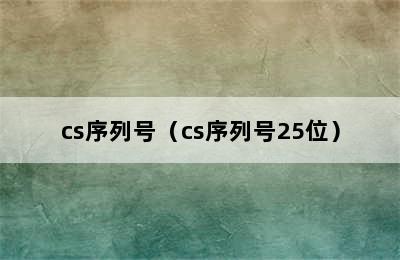 cs序列号（cs序列号25位）